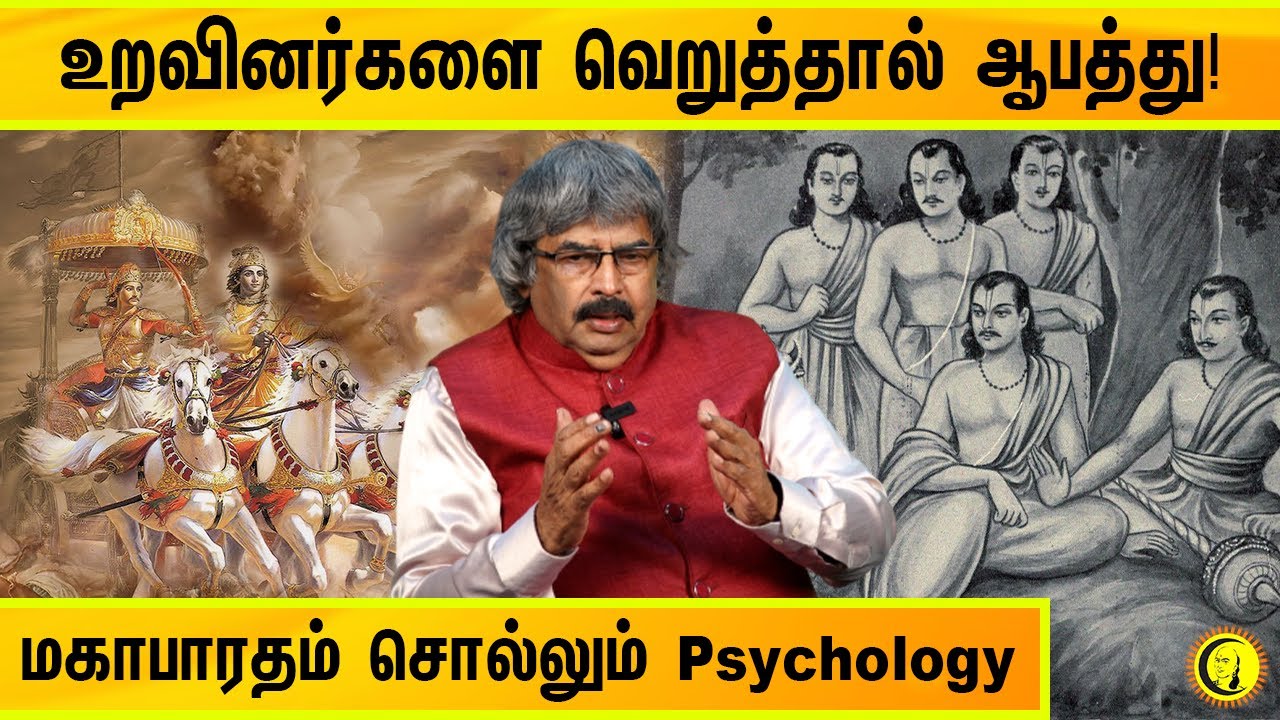 உறவினர்களை வெறுத்தால் ஆபத்து!

மகாபாரதம் சொல்லும் Psychology